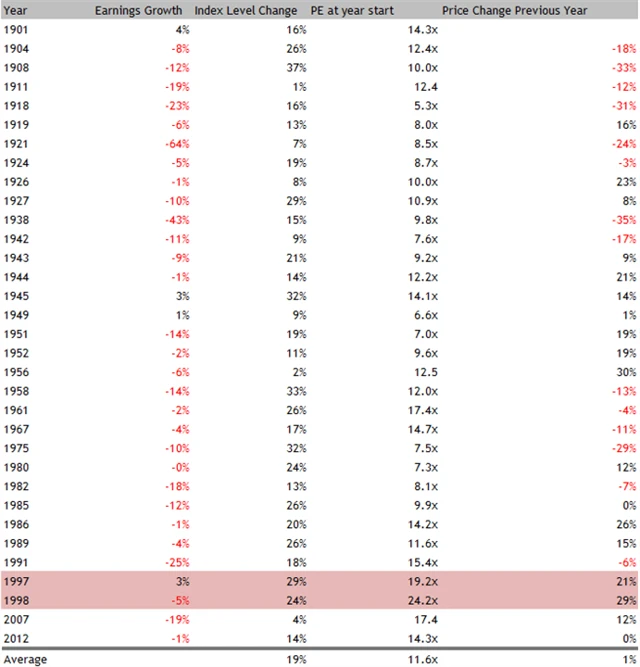 | Year | Earnings Growth | Index Level Change | PE at year start | Price Change Previous Year |
|---|---|---|---|---|
| 1901 | 4% | 16% | 14.3x | |
| 1904 | -8% | 26% | 12.4x | -18% |
| 1908 | -12% | 37% | 10.0x | -33% |
| 1911 | -19% | 1% | 12.4 | -12% |
| 1918 | -23% | 16% | 5.3x | -31% |
| 1919 | -6% | 13% | 8.0x | 16% |
| 1921 | -64% | 7% | 8.5x | -24% |
| 1924 | -5% | 19% | 8.7x | -3% |
| 1926 | -1% | 8% | 10.0x | 23% |
| 1927 | -10% | 29% | 10.9x | 8% |
| 1938 | -43% | 15% | 9.8x | -35% |
| 1942 | -11% | 9% | 7.6x | -17% |
| 1943 | -9% | 21% | 9.2x | 9% |
| 1944 | -1% | 14% | 12.2x | 21% |
| 1945 | 3% | 32% | 14.1x | 14% |
| 1949 | 1% | 9% | 6.6x | 1% |
| 1951 | -14% | 19% | 7.0x | 19% |
| 1952 | -2% | 11% | 9.6x | 19% |
| 1956 | -6% | 2% | 12.5 | 30% |
| 1958 | -14% | 33% | 12.0x | -13% |
| 1961 | -2% | 26% | 17.4x | -4% |
| 1967 | -4% | 17% | 14.7x | -11% |
| 1975 | -10% | 32% | 7.5x | -29% |
| 1980 | -0% | 24% | 7.3x | 12% |
| 1982 | -18% | 13% | 8.1x | -7% |
| 1985 | -12% | 26% | 9.9x | 0% |
| 1986 | -1% | 20% | 14.2x | 26% |
| 1989 | -4% | 26% | 11.6x | 15% |
| 1991 | -25% | 18% | 15.4x | -6% |
| 1997 | 3% | 29% | 19.2x | 21% |
| 1998 | -5% | 24% | 24.2x | 29% |
| 2007 | -19% | 4% | 17.4 | 12% |
| 2012 | -1% | 14% | 14.3x | 0% |
| Average | | 19% | 11.6x | 1% |